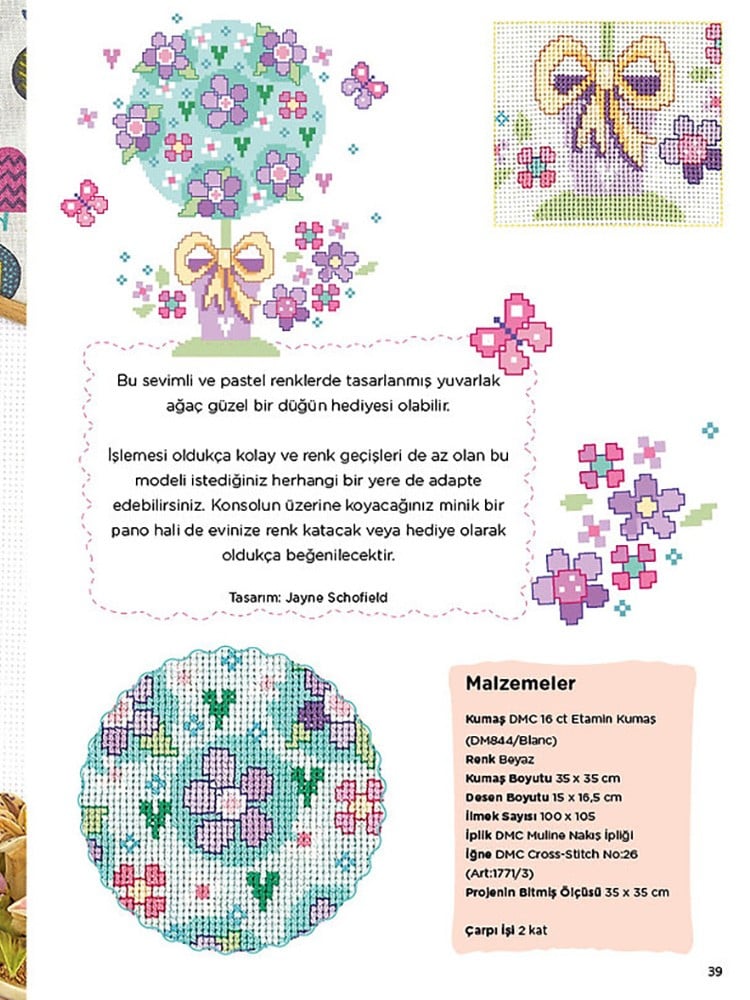 Bu sevimli ve pastel renklerde tasarlanmış yuvarlak ağaç güzel bir düğün hediyesi olabilir.

İşlemesi oldukça kolay ve renk geçişleri de az olan bu modeli istediğiniz herhangi bir yere de adapte edebilirsiniz. Konsolun üzerine koyacağınız minik bir pano hali de evinize renk katacak veya hediye olarak oldukça beğenilecektir.

Tasarım: Jayne Schofield

Malzemeler

Kumaş DMC 16 ct Etamin Kumaş (DM844/Blanc)
Renk Beyaz
Kumaş Boyutu 35 x 35 cm
Desen Boyutu 15 x 16,5 cm
İlmek Sayısı 100 x 105
İplik DMC Muline Nakış İpliği
İğne DMC Cross-Stitch No:26 (Art:1771/3)
Projenin Bitmiş Ölçüsü 35 x 35 cm

Çarpı İşi 2 kat

39